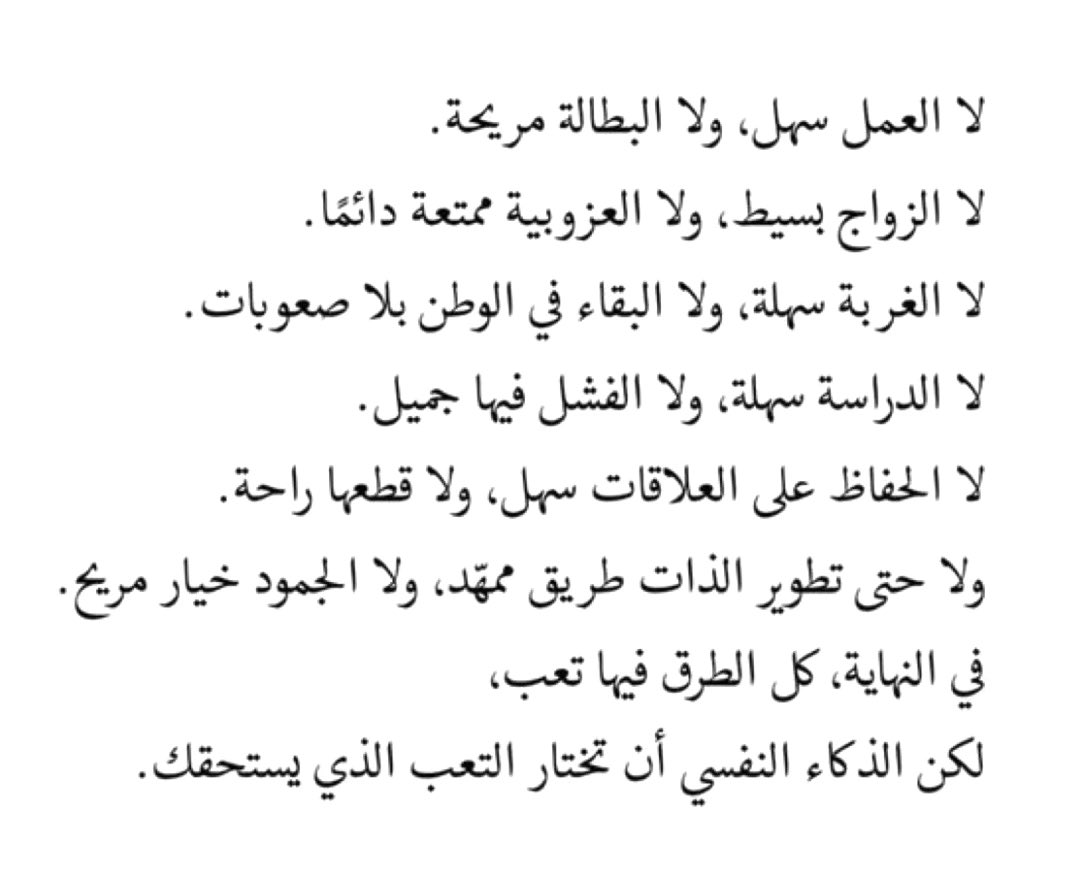 لا العمل سهل، ولا البطالة مريحة.
لا الزواج بسيط، ولا العزوبية ممتعة دائمًا.
لا الغربة سهلة، ولا البقاء في الوطن بلا صعوبات.
لا الدراسة سهلة، ولا الفشل فيها جميل.
لا الحفاظ على العلاقات سهل، ولا قطعها راحة.
ولا حتى تطوير الذات طريق ممهّد، ولا الجمود خيار مريح.
في النهاية، كل الطرق فيها تعب،
لكن الذكاء النفسي أن تختار التعب الذي يستحقك.